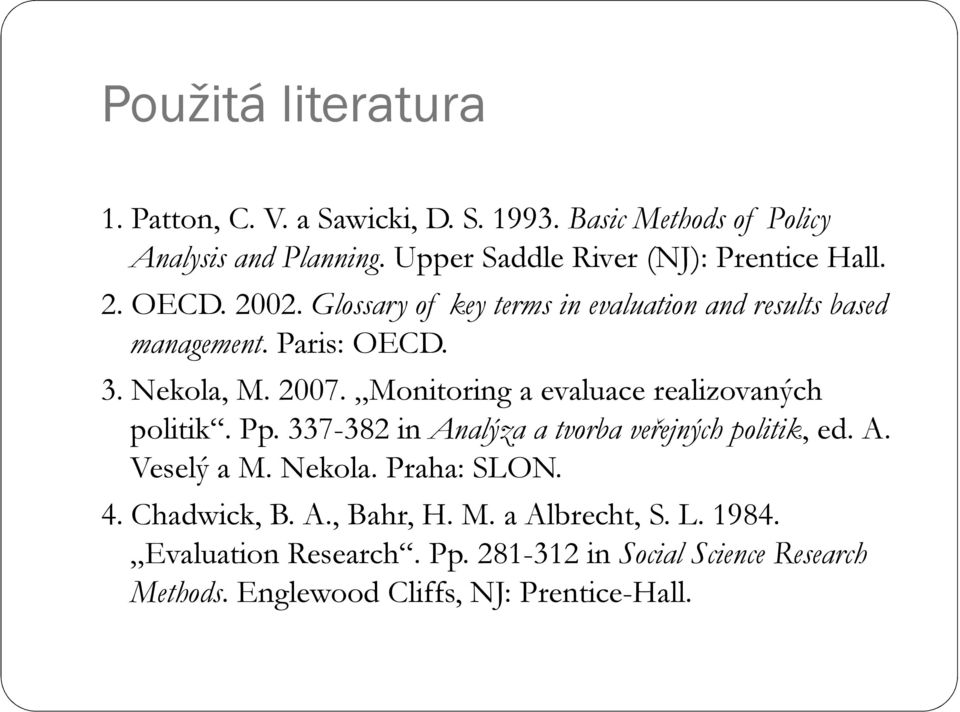 Použitá literatura

1. Patton, C. V. a Sawicki, D. S. 1993. Basic Methods of Policy Analysis and Planning. Upper Saddle River (NJ): Prentice Hall.

2. OECD. 2002. Glossary of key terms in evaluation and results based management. Paris: OECD.

3. Nekola, M. 2007. „Monitoring a evaluace realizovaných politik“. Pp. 337-382 in Analýza a tvorba veřejných politik, ed. A. Veselý a M. Nekola. Praha: SLON.

4. Chadwick, B. A., Bahr, H. M. a Albrecht, S. L. 1984. „Evaluation Research“. Pp. 281-312 in Social Science Research Methods. Englewood Cliffs, NJ: Prentice-Hall.